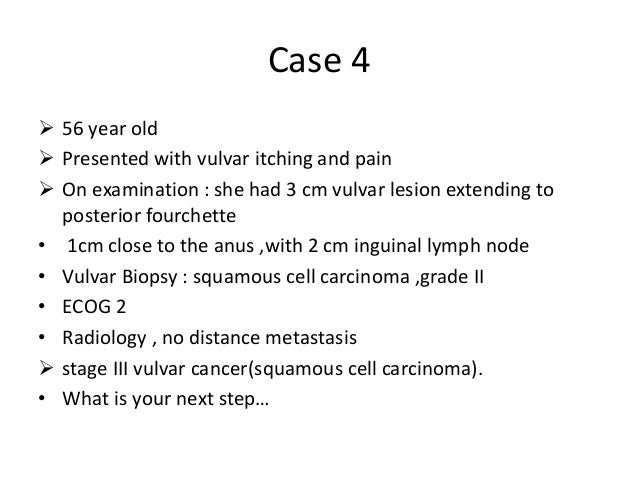 Case 4

➢ 56 year old

➢ Presented with vulvar itching and pain

➢ On examination : she had 3 cm vulvar lesion extending to posterior fourchette

• 1cm close to the anus ,with 2 cm inguinal lymph node

• Vulvar Biopsy : squamous cell carcinoma ,grade II

• ECOG 2

• Radiology , no distance metastasis

➢ stage III vulvar cancer(squamous cell carcinoma).

• What is your next step…